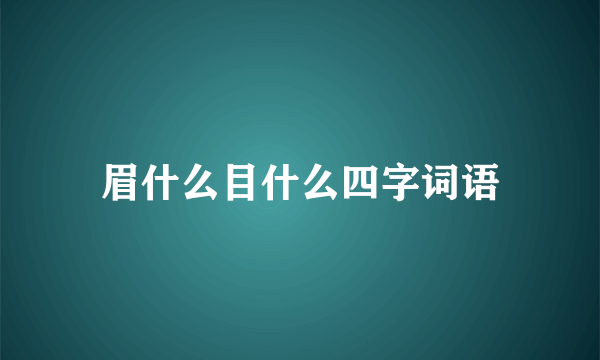 眉什么目什么四字词语